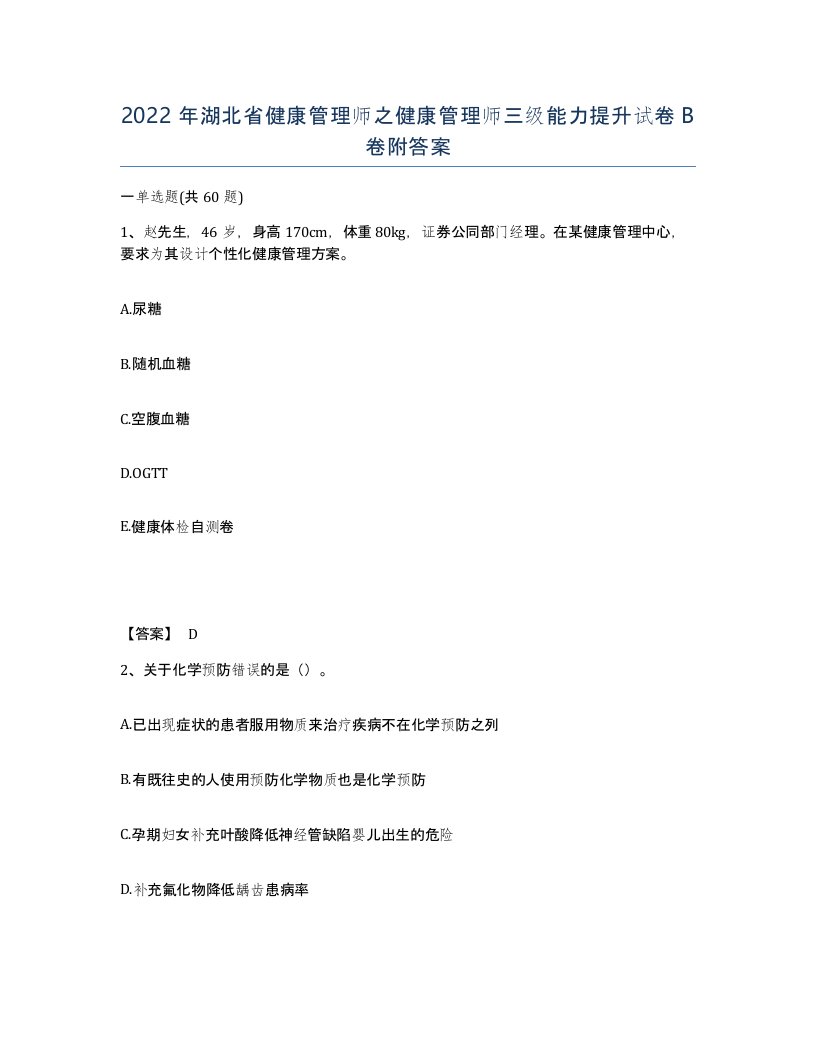 2022 年湖北省健康管理师之健康管理师三级能力提升试卷 B 卷附答案

一单选题(共 60 题)

1、赵先生，46 岁，身高 170cm，体重 80kg，证券公司部门经理。在某健康管理中心，要求为其设计个性化健康管理方案。

A.尿糖

B.随机血糖

C.空腹血糖

D.OGTT

E.健康体检自测卷

【答案】 D

2、关于化学预防错误的是（）。

A.已出现症状的患者服用物质来治疗疾病不在化学预防之列

B.有既往史的人使用预防化学物质也是化学预防

C.孕期妇女补充叶酸降低神经管缺陷婴儿出生的危险

D.补充氟化物降低龋齿患病率